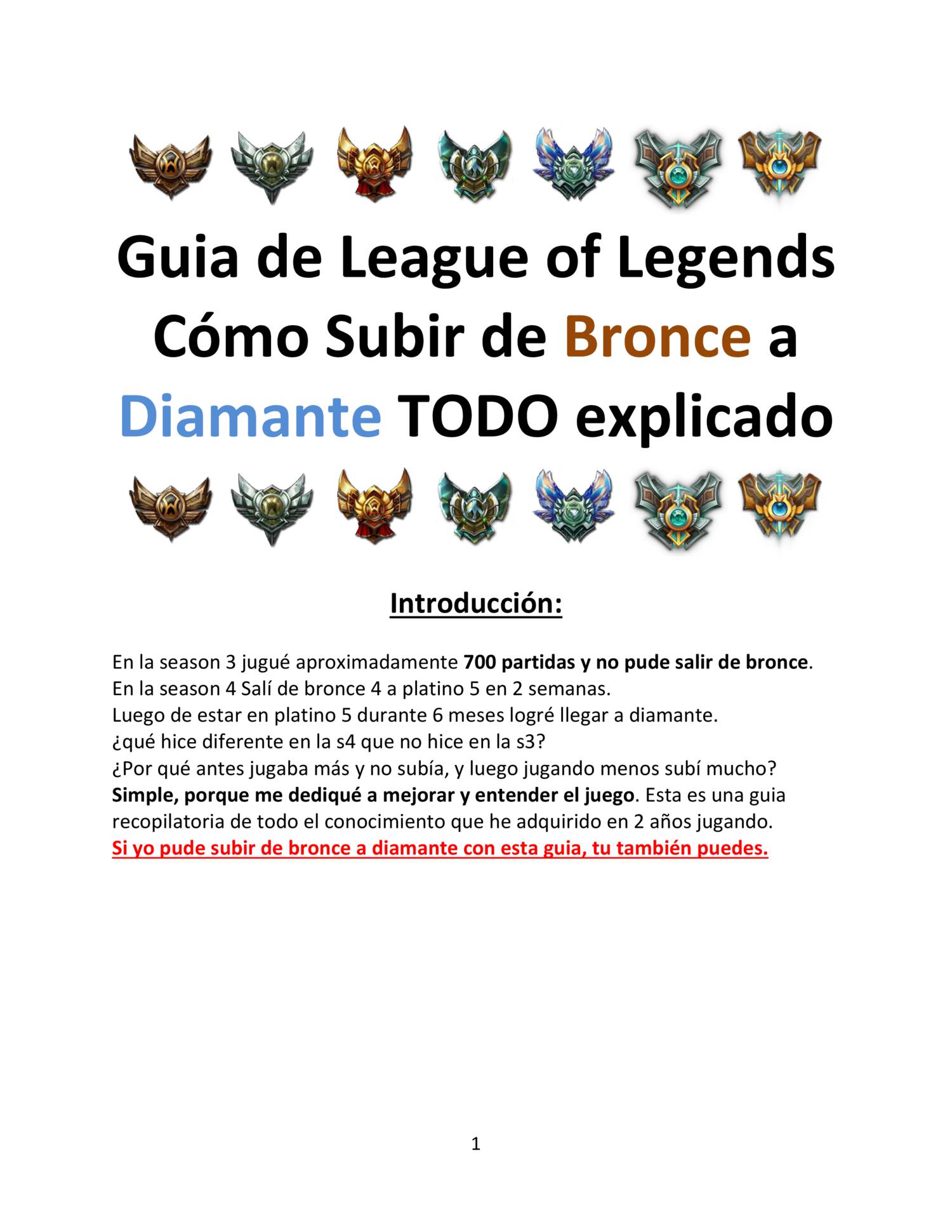 Guia de League of Legends Cómo Subir de Bronce a Diamante TODO explicado

Introducción:

En la season 3 jugué aproximadamente 700 partidas y no pude salir de bronce.
En la season 4 Salí de bronce 4 a platino 5 en 2 semanas.
Luego de estar en platino 5 durante 6 meses logré llegar a diamante.
¿qué hice diferente en la s4 que no hice en la s3?
¿Por qué antes jugaba más y no subía, y luego jugando menos subí mucho?
Simple, porque me dediqué a mejorar y entender el juego. Esta es una guia recopilatoria de todo el conocimiento que he adquirido en 2 años jugando.
Si yo pude subir de bronce a diamante con esta guia, tu también puedes.

1